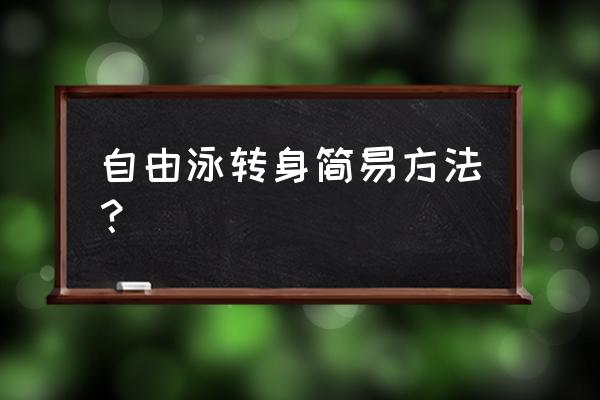 自由泳转身简易方法？